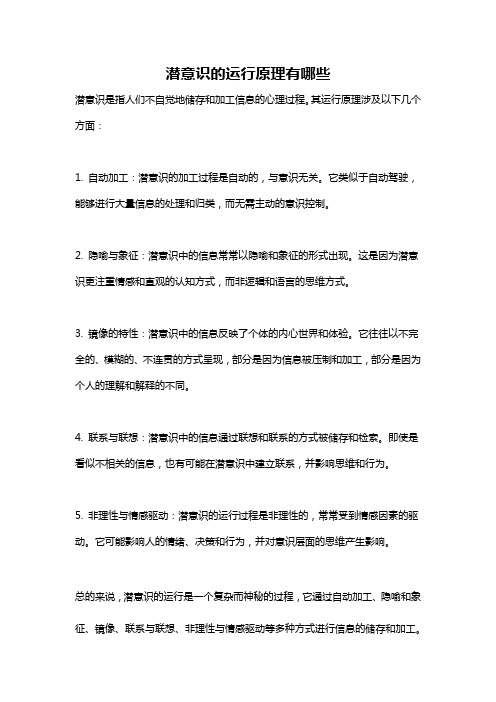 潜意识的运行原理有哪些

潜意识是指人们不自觉地储存和加工信息的心理过程。其运行原理涉及以下几个方面：

1. 自动加工：潜意识的加工过程是自动的，与意识无关。它类似于自动驾驶，能够进行大量信息的处理和归类，而无需主动的意识控制。

2. 隐喻与象征：潜意识中的信息常常以隐喻和象征的形式出现。这是因为潜意识更注重情感和直观的认知方式，而非逻辑和语言的思维方式。

3. 镜像的特性：潜意识中的信息反映了个体的内心世界和体验。它往往以不完全的、模糊的、不连贯的方式呈现，部分是因为信息被压制和加工，部分是因为个人的理解和解释的不同。

4. 联系与联想：潜意识中的信息通过联想和联系的方式被储存和检索。即使是看似不相关的信息，也有可能在潜意识中建立联系，并影响思维和行为。

5. 非理性与情感驱动：潜意识的运行过程是非理性的，常常受到情感因素的驱动。它可能影响人的情绪、决策和行为，并对意识层面的思维产生影响。

总的来说，潜意识的运行是一个复杂而神秘的过程，它通过自动加工、隐喻和象征、镜像、联系与联想、非理性与情感驱动等多种方式进行信息的储存和加工。